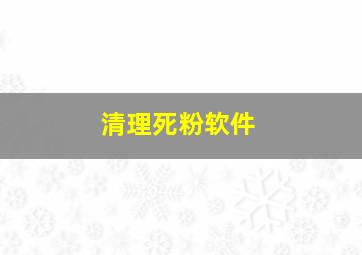 清理死粉软件